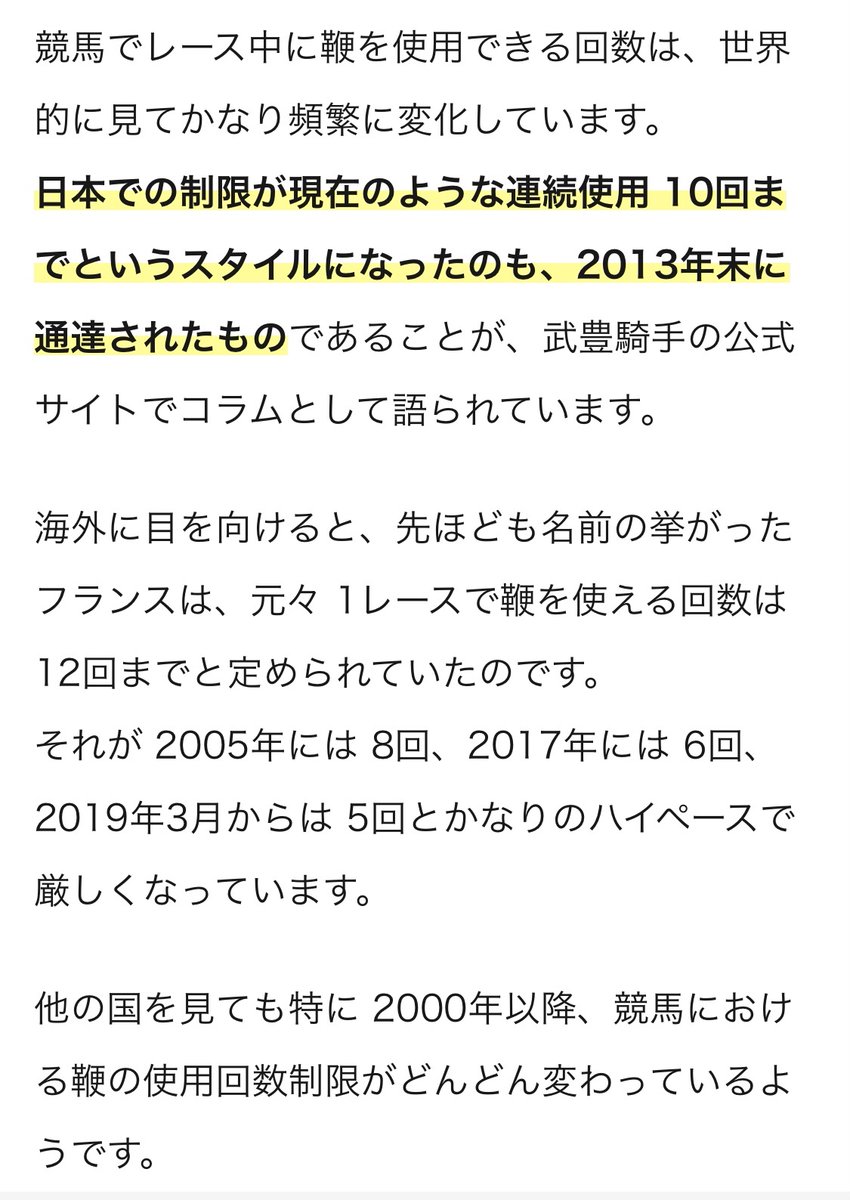 競馬でレース中に鞭を使用できる回数は、世界的に見てかなり頻繁に変化しています。
日本での制限が現在のような連続使用 10回までというスタイルになったのも、2013年末に通達されたものであることが、武豊騎手の公式サイトでコラムとして語られています。

海外に目を向けると、先ほども名前の挙がったフランスは、元々 1レースで鞭を使える回数は12回までと定められていたのです。
それが 2005年には 8回、2017年には 6回、2019年3月からは 5回とかなりのハイペースで厳しくなっています。

他の国を見ても特に 2000年以降、競馬における鞭の使用回数制限がどんどん変わっているようです。